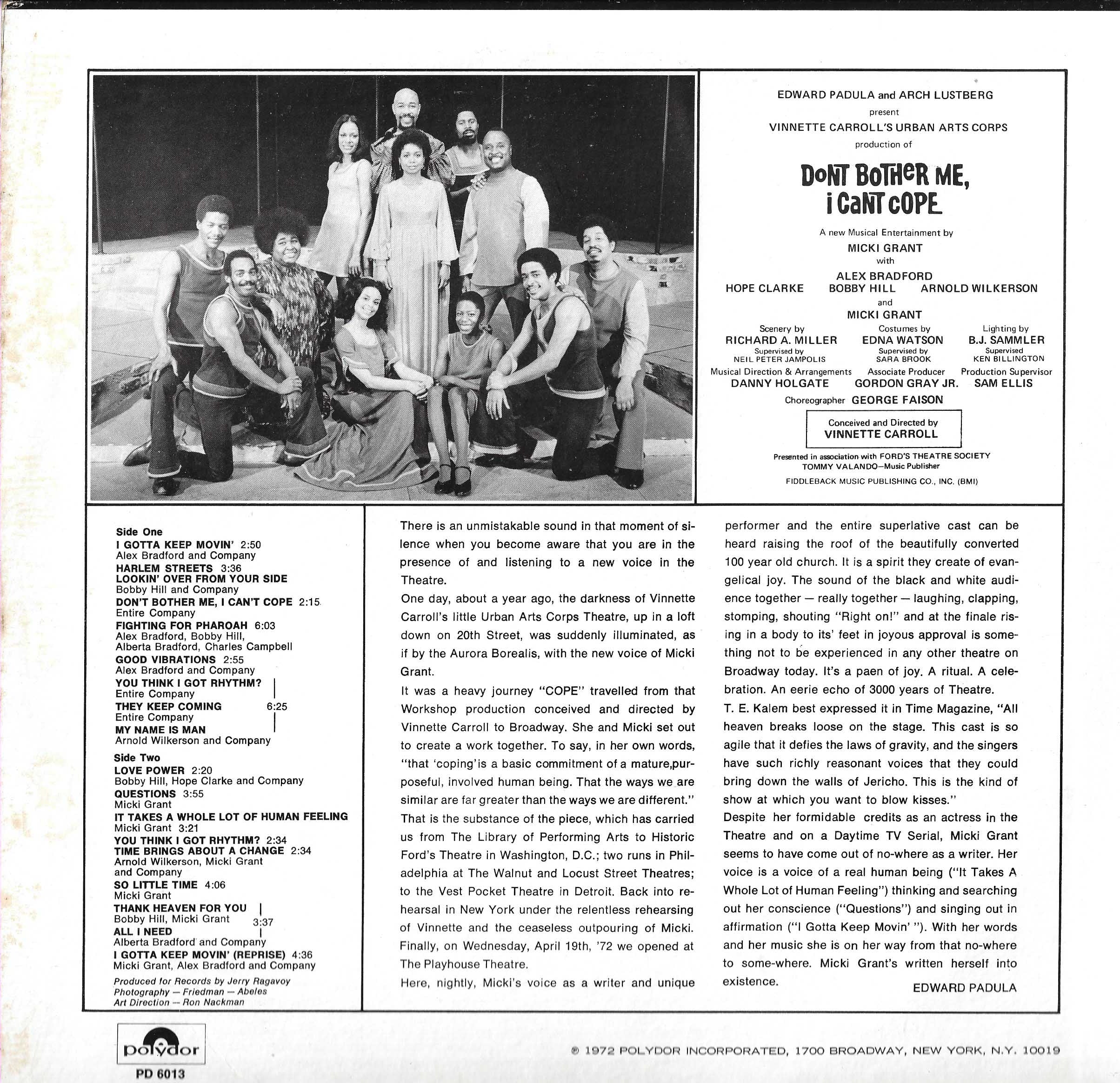 EDWARD PADULA and ARCH LUSTBERG
present
VINNETTE CARROLL'S URBAN ARTS CORPS
production of

DONT BOTHER ME, I CANT COPE

A new Musical Entertainment by
MICKI GRANT
with
ALEX BRADFORD
HOPE CLARKE BOBBY HILL ARNOLD WILKERSON
and
MICKI GRANT

Scenery by
RICHARD A. MILLER
Supervised by
NEIL PETER JAMPOLIS

Costumes by
EDNA WATSON
Supervised by
SARA BROOK

Lighting by
B.J. SAMMLER
Supervised
KEN BILLINGTON

Musical Direction & Arrangements
DANNY HOLGATE

Associate Producer
GORDON GRAY JR.

Production Supervisor
SAM ELLIS

Choreographer GEORGE FAISON

Conceived and Directed by
VINNETTE CARROLL

Presented in association with FORD'S THEATRE SOCIETY
TOMMY VALANDO—Music Publisher
FIDDLEBACK MUSIC PUBLISHING CO., INC. (BMI)

Side One
I GOTTA KEEP MOVIN' 2:50
Alex Bradford and Company
HARLEM STREETS 3:36
LOOKIN' OVER FROM YOUR SIDE
Bobby Hill and Company
DON'T BOTHER ME, I CAN'T COPE 2:15
Entire Company
FIGHTING FOR PHAROAH 6:03
Alex Bradford, Bobby Hill, Alberta Bradford, Charles Campbell
GOOD VIBRATIONS 2:55
Alex Bradford and Company
YOU THINK I GOT RHYTHM?
Entire Company
THEY KEEP COMING 6:25
Entire Company
MY NAME IS MAN
Arnold Wilkerson and Company

Side Two
LOVE POWER 2:20
Bobby Hill, Hope Clarke and Company
QUESTIONS 3:55
Micki Grant
IT TAKES A WHOLE LOT OF HUMAN FEELING
Micki Grant 3:21
YOU THINK I GOT RHYTHM? 2:34
TIME BRINGS ABOUT A CHANGE 2:34
Arnold Wilkerson, Micki Grant and Company
SO LITTLE TIME 4:06
Micki Grant
THANK HEAVEN FOR YOU
Bobby Hill, Micki Grant 3:37
ALL I NEED
Alberta Bradford and Company
I GOTTA KEEP MOVIN' (REPRISE) 4:36
Micki Grant, Alex Bradford and Company

Produced for Records by Jerry Ragavoy
Photography — Friedman — Abeles
Art Direction — Ron Nackman

There is an unmistakable sound in that moment of silence when you become aware that you are in the presence of and listening to a new voice in the Theatre.

One day, about a year ago, the darkness of Vinnette Carroll's little Urban Arts Corps Theatre, up in a loft down on 20th Street, was suddenly illuminated, as if by the Aurora Borealis, with the new voice of Micki Grant.

It was a heavy journey "COPE" travelled from that Workshop production conceived and directed by Vinnette Carroll to Broadway. She and Micki set out to create a work together. To say, in her own words, "that 'coping'is a basic commitment of a mature,purposeful, involved human being. That the ways we are similar are far greater than the ways we are different." That is the substance of the piece, which has carried us from The Library of Performing Arts to Historic Ford's Theatre in Washington, D.C.; two runs in Philadelphia at The Walnut and Locust Street Theatres; to the Vest Pocket Theatre in Detroit. Back into rehearsal in New York under the relentless rehearsing of Vinnette and the ceaseless outpouring of Micki. Finally, on Wednesday, April 19th, '72 we opened at The Playhouse Theatre.

Here, nightly, Micki's voice as a writer and unique performer and the entire superlative cast can be heard raising the roof of the beautifully converted 100 year old church. It is a spirit they create of evangelical joy. The sound of the black and white audience together — really together — laughing, clapping, stomping, shouting "Right on!" and at the finale rising in a body to its' feet in joyous approval is something not to be experienced in any other theatre on Broadway today. It's a paen of joy. A ritual. A celebration. An eerie echo of 3000 years of Theatre.

T. E. Kalem best expressed it in Time Magazine, "All heaven breaks loose on the stage. This cast is so agile that it defies the laws of gravity, and the singers have such richly reasonant voices that they could bring down the walls of Jericho. This is the kind of show at which you want to blow kisses."

Despite her formidable credits as an actress in the Theatre and on a Daytime TV Serial, Micki Grant seems to have come out of no-where as a writer. Her voice is a voice of a real human being ("It Takes A Whole Lot of Human Feeling") thinking and searching out her conscience ("Questions") and singing out in affirmation ("I Gotta Keep Movin' "). With her words and her music she is on her way from that no-where to some-where. Micki Grant's written herself into existence.

EDWARD PADULA

polydor
PD 6013

℗ 1972 POLYDOR INCORPORATED, 1700 BROADWAY, NEW YORK, N.Y. 10019